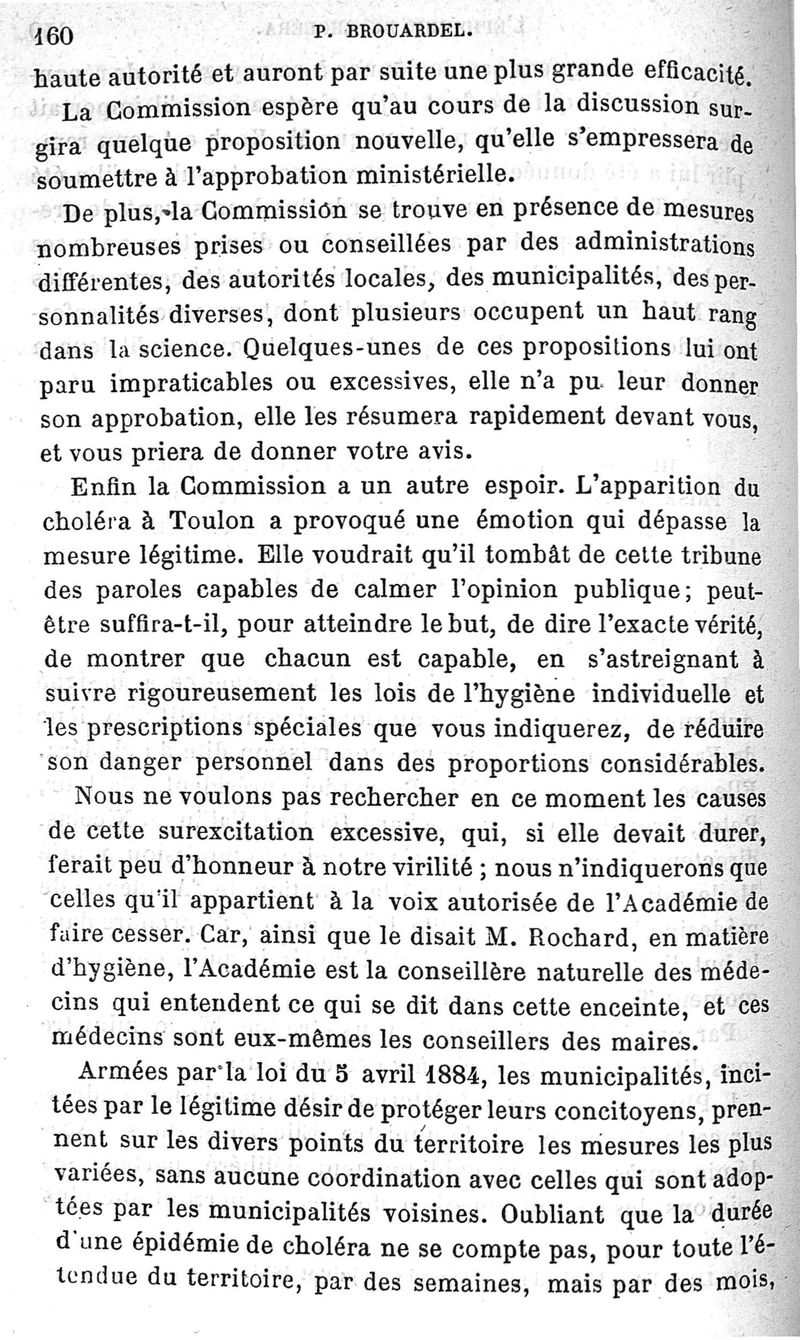 160 P. BROUARDEL.

haute autorité et auront par suite une plus grande efficacité.

La Commission espère qu'au cours de la discussion surgira quelque proposition nouvelle, qu'elle s'empressera de soumettre à l'approbation ministérielle.

De plus, la Commission se trouve en présence de mesures nombreuses prises ou conseillées par des administrations différentes, des autorités locales, des municipalités, des personnalités diverses, dont plusieurs occupent un haut rang dans la science. Quelques-unes de ces propositions lui ont paru impraticables ou excessives, elle n'a pu leur donner son approbation, elle les résumera rapidement devant vous, et vous priera de donner votre avis.

Enfin la Commission a un autre espoir. L'apparition du choléra à Toulon a provoqué une émotion qui dépasse la mesure légitime. Elle voudrait qu'il tombât de cette tribune des paroles capables de calmer l'opinion publique; peut-être suffira-t-il, pour atteindre le but, de dire l'exacte vérité, de montrer que chacun est capable, en s'astreignant à suivre rigoureusement les lois de l'hygiène individuelle et les prescriptions spéciales que vous indiquerez, de réduire son danger personnel dans des proportions considérables.

Nous ne voulons pas rechercher en ce moment les causes de cette surexcitation excessive, qui, si elle devait durer, ferait peu d'honneur à notre virilité ; nous n'indiquerons que celles qu'il appartient à la voix autorisée de l'Académie de faire cesser. Car, ainsi que le disait M. Rochard, en matière d'hygiène, l'Académie est la conseillère naturelle des médecins qui entendent ce qui se dit dans cette enceinte, et ces médecins sont eux-mêmes les conseillers des maires.

Armées par la loi du 5 avril 1884, les municipalités, incitées par le légitime désir de protéger leurs concitoyens, prennent sur les divers points du territoire les mesures les plus variées, sans aucune coordination avec celles qui sont adoptées par les municipalités voisines. Oubliant que la durée d'une épidémie de choléra ne se compte pas, pour toute l'étendue du territoire, par des semaines, mais par des mois,